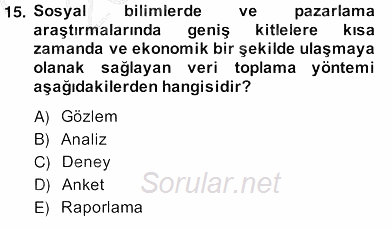 15. Sosyal bilimlerde ve pazarlama araştırmalarında geniş kitlelere kısa zamanda ve ekonomik bir şekilde ulaşmaya olanak sağlayan veri toplama yöntemi aşağıdakilerden hangisidir?

A) Gözlem
B) Analiz
C) Deney
D) Anket
E) Raporlama

Sorular.net